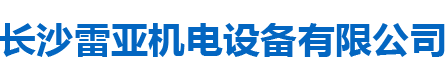 长沙雷亚机电设备有限公司